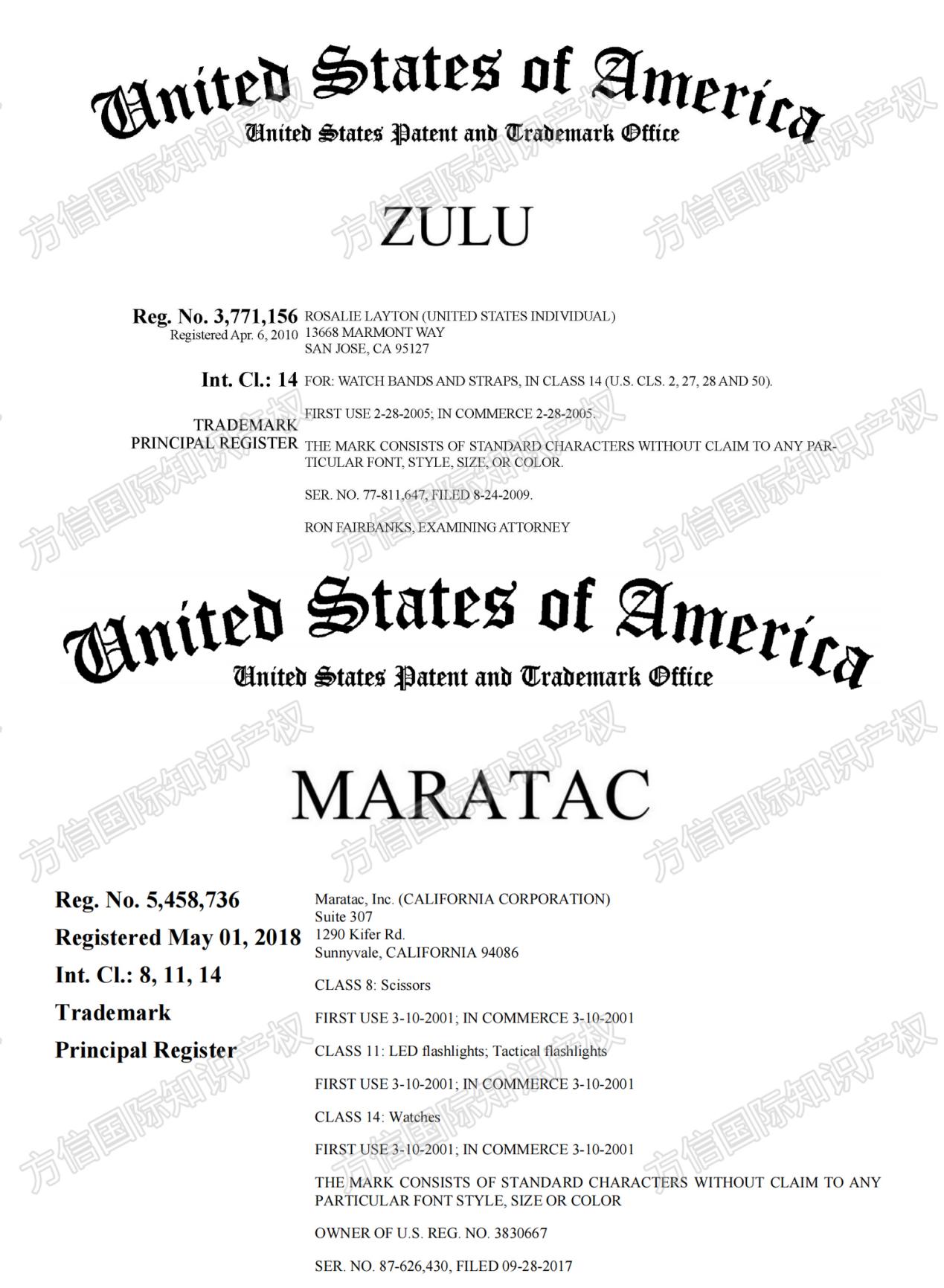 United States of America
United States Patent and Trademark Office

ZULU

Reg. No. 3,771,156
Registered Apr. 6, 2010

Int. Cl.: 14

TRADEMARK
PRINCIPAL REGISTER

ROSALIE LAYTON (UNITED STATES INDIVIDUAL)
13668 MARMONT WAY
SAN JOSE, CA 95127

FOR: WATCH BANDS AND STRAPS, IN CLASS 14 (U.S. CLS. 2, 27, 28 AND 50).

FIRST USE 2-28-2005; IN COMMERCE 2-28-2005.

THE MARK CONSISTS OF STANDARD CHARACTERS WITHOUT CLAIM TO ANY PARTICULAR FONT, STYLE, SIZE, OR COLOR.

SER. NO. 77-811,647, FILED 8-24-2009.

RON FAIRBANKS, EXAMINING ATTORNEY

United States of America
United States Patent and Trademark Office

MARATAC

Reg. No. 5,458,736
Registered May 01, 2018
Int. Cl.: 8, 11, 14
Trademark
Principal Register

Maratac, Inc. (CALIFORNIA CORPORATION)
Suite 307
1290 Kifer Rd.
Sunnyvale, CALIFORNIA 94086

CLASS 8: Scissors

FIRST USE 3-10-2001; IN COMMERCE 3-10-2001

CLASS 11: LED flashlights; Tactical flashlights

FIRST USE 3-10-2001; IN COMMERCE 3-10-2001

CLASS 14: Watches

FIRST USE 3-10-2001; IN COMMERCE 3-10-2001

THE MARK CONSISTS OF STANDARD CHARACTERS WITHOUT CLAIM TO ANY PARTICULAR FONT STYLE, SIZE OR COLOR

OWNER OF U.S. REG. NO. 3830667

SER. NO. 87-626,430, FILED 09-28-2017

方信国际知识产权